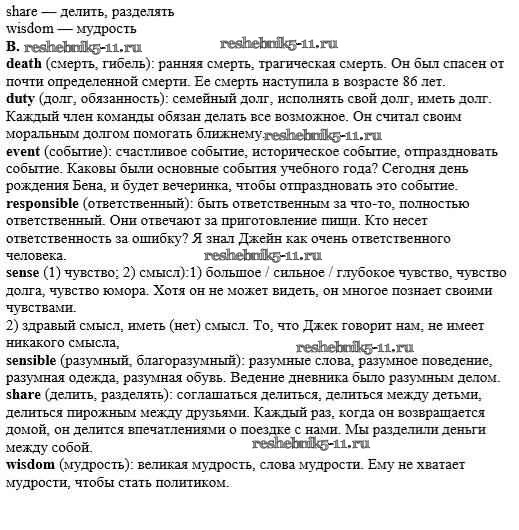 share — делить, разделять
wisdom — мудрость
B. reshebnik5-11.ru reshebnik5-11.ru
death (смерть, гибель): ранняя смерть, трагическая смерть. Он был спасен от почти определенной смерти. Ее смерть наступила в возрасте 86 лет.
duty (долг, обязанность): семейный долг, исполнять свой долг, иметь долг. Каждый член команды обязан делать все возможное. Он считал своим моральным долгом помогать ближнему. reshebnik5-11.ru
event (событие): счастливое событие, историческое событие, отпраздновать событие. Каковы были основные события учебного года? Сегодня день рождения Бена, и будет вечеринка, чтобы отпраздновать это событие.
responsible (ответственный): быть ответственным за что-то, полностью ответственный. Они отвечают за приготовление пищи. Кто несет ответственность за ошибку? Я знал Джейн как очень ответственного человека. reshebnik5-11.ru
sense (1) чувство; 2) смысл):1) большое / сильное / глубокое чувство, чувство долга, чувство юмора. Хотя он не может видеть, он многое познает своими чувствами.
2) здравый смысл, иметь (нет) смысл. То, что Джек говорит нам, не имеет никакого смысла, reshebnik5-11.ru
sensible (разумный, благоразумный): разумные слова, разумное поведение, разумная одежда, разумная обувь. Ведение дневника было разумным делом.
share (делить, разделять): соглашаться делиться, делиться между детьми, делиться пирожным между друзьями. Каждый раз, когда он возвращается домой, он делится впечатлениями о поездке с нами. Мы разделили деньги между собой. reshebnik5-11.ru
wisdom (мудрость): великая мудрость, слова мудрости. Ему не хватает мудрости, чтобы стать политиком.